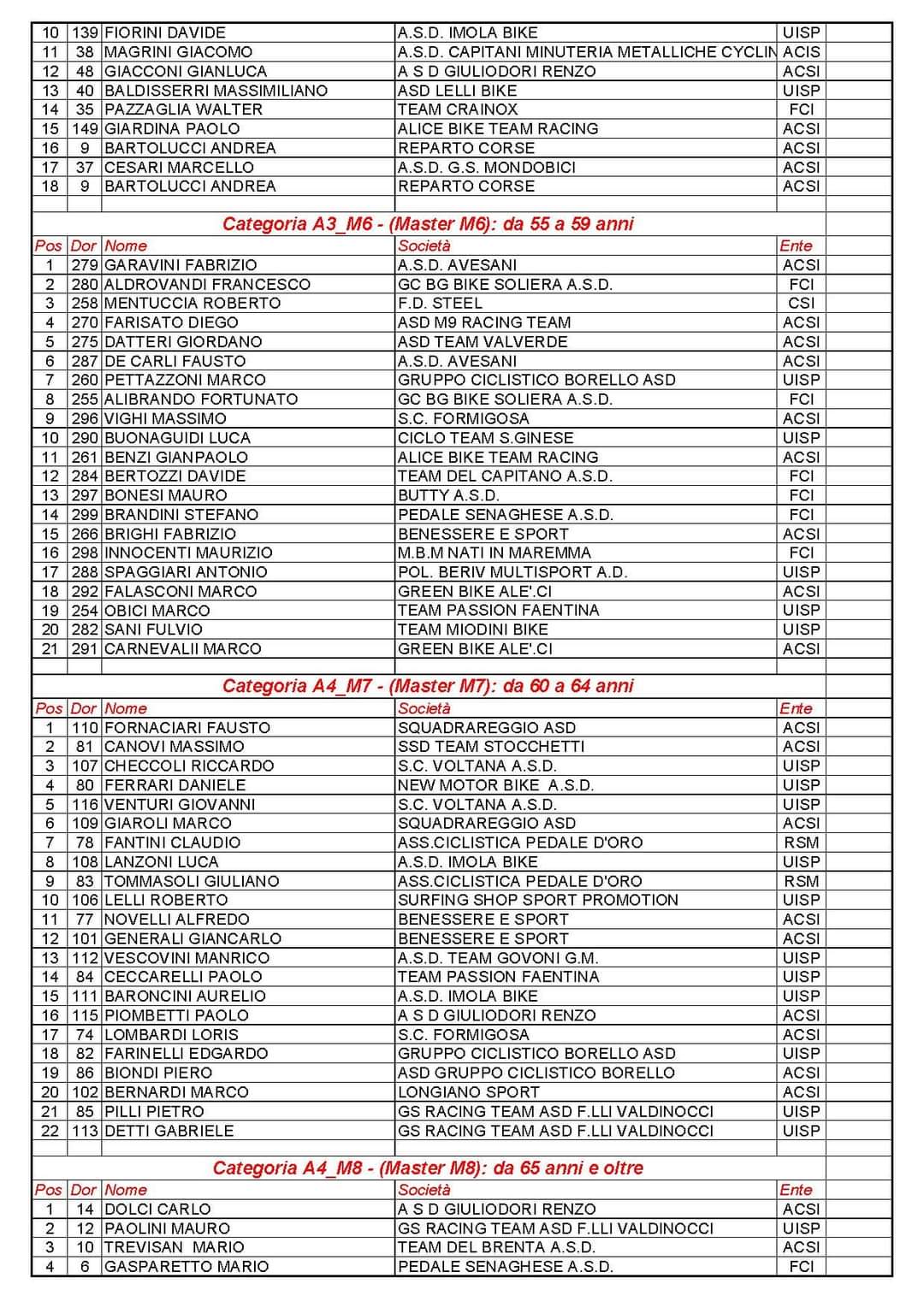 | | | | | |
|---|---|---|---|---|
| 10 | 139 | FIORINI DAVIDE | A.S.D. IMOLA BIKE | UISP |
| 11 | 38 | MAGRINI GIACOMO | A.S.D. CAPITANI MINUTERIA METALLICHE CYCLIN | ACIS |
| 12 | 48 | GIACCONI GIANLUCA | A S D GIULIODORI RENZO | ACSI |
| 13 | 40 | BALDISSERRI MASSIMILIANO | ASD LELLI BIKE | UISP |
| 14 | 35 | PAZZAGLIA WALTER | TEAM CRAINOX | FCI |
| 15 | 149 | GIARDINA PAOLO | ALICE BIKE TEAM RACING | ACSI |
| 16 | 9 | BARTOLUCCI ANDREA | REPARTO CORSE | ACSI |
| 17 | 37 | CESARI MARCELLO | A.S.D. G.S. MONDOBICI | ACSI |
| 18 | 9 | BARTOLUCCI ANDREA | REPARTO CORSE | ACSI |

Categoria A3_M6 - (Master M6): da 55 a 59 anni

| Pos | Dor | Nome | Società | Ente |
|---|---|---|---|---|
| 1 | 279 | GARAVINI FABRIZIO | A.S.D. AVESANI | ACSI |
| 2 | 280 | ALDROVANDI FRANCESCO | GC BG BIKE SOLIERA A.S.D. | FCI |
| 3 | 258 | MENTUCCIA ROBERTO | F.D. STEEL | CSI |
| 4 | 270 | FARISATO DIEGO | ASD M9 RACING TEAM | ACSI |
| 5 | 275 | DATTERI GIORDANO | ASD TEAM VALVERDE | ACSI |
| 6 | 287 | DE CARLI FAUSTO | A.S.D. AVESANI | ACSI |
| 7 | 260 | PETTAZZONI MARCO | GRUPPO CICLISTICO BORELLO ASD | UISP |
| 8 | 255 | ALIBRANDO FORTUNATO | GC BG BIKE SOLIERA A.S.D. | FCI |
| 9 | 296 | VIGHI MASSIMO | S.C. FORMIGOSA | ACSI |
| 10 | 290 | BUONAGUIDI LUCA | CICLO TEAM S.GINESE | UISP |
| 11 | 261 | BENZI GIANPAOLO | ALICE BIKE TEAM RACING | ACSI |
| 12 | 284 | BERTOZZI DAVIDE | TEAM DEL CAPITANO A.S.D. | FCI |
| 13 | 297 | BONESI MAURO | BUTTY A.S.D. | FCI |
| 14 | 299 | BRANDINI STEFANO | PEDALE SENAGHESE A.S.D. | FCI |
| 15 | 266 | BRIGHI FABRIZIO | BENESSERE E SPORT | ACSI |
| 16 | 298 | INNOCENTI MAURIZIO | M.B.M NATI IN MAREMMA | FCI |
| 17 | 288 | SPAGGIARI ANTONIO | POL. BERIV MULTISPORT A.D. | UISP |
| 18 | 292 | FALASCONI MARCO | GREEN BIKE ALE'.CI | ACSI |
| 19 | 254 | OBICI MARCO | TEAM PASSION FAENTINA | UISP |
| 20 | 282 | SANI FULVIO | TEAM MIODINI BIKE | UISP |
| 21 | 291 | CARNEVALII MARCO | GREEN BIKE ALE'.CI | ACSI |

Categoria A4_M7 - (Master M7): da 60 a 64 anni

| Pos | Dor | Nome | Società | Ente |
|---|---|---|---|---|
| 1 | 110 | FORNACIARI FAUSTO | SQUADRAREGGIO ASD | ACSI |
| 2 | 81 | CANOVI MASSIMO | SSD TEAM STOCCHETTI | ACSI |
| 3 | 107 | CHECCOLI RICCARDO | S.C. VOLTANA A.S.D. | UISP |
| 4 | 80 | FERRARI DANIELE | NEW MOTOR BIKE A.S.D. | UISP |
| 5 | 116 | VENTURI GIOVANNI | S.C. VOLTANA A.S.D. | UISP |
| 6 | 109 | GIAROLI MARCO | SQUADRAREGGIO ASD | ACSI |
| 7 | 78 | FANTINI CLAUDIO | ASS.CICLISTICA PEDALE D'ORO | RSM |
| 8 | 108 | LANZONI LUCA | A.S.D. IMOLA BIKE | UISP |
| 9 | 83 | TOMMASOLI GIULIANO | ASS.CICLISTICA PEDALE D'ORO | RSM |
| 10 | 106 | LELLI ROBERTO | SURFING SHOP SPORT PROMOTION | UISP |
| 11 | 77 | NOVELLI ALFREDO | BENESSERE E SPORT | ACSI |
| 12 | 101 | GENERALI GIANCARLO | BENESSERE E SPORT | ACSI |
| 13 | 112 | VESCOVINI MANRICO | A.S.D. TEAM GOVONI G.M. | UISP |
| 14 | 84 | CECCARELLI PAOLO | TEAM PASSION FAENTINA | UISP |
| 15 | 111 | BARONCINI AURELIO | A.S.D. IMOLA BIKE | UISP |
| 16 | 115 | PIOMBETTI PAOLO | A S D GIULIODORI RENZO | ACSI |
| 17 | 74 | LOMBARDI LORIS | S.C. FORMIGOSA | ACSI |
| 18 | 82 | FARINELLI EDGARDO | GRUPPO CICLISTICO BORELLO ASD | UISP |
| 19 | 86 | BIONDI PIERO | ASD GRUPPO CICLISTICO BORELLO | ACSI |
| 20 | 102 | BERNARDI MARCO | LONGIANO SPORT | ACSI |
| 21 | 85 | PILLI PIETRO | GS RACING TEAM ASD F.LLI VALDINOCCI | UISP |
| 22 | 113 | DETTI GABRIELE | GS RACING TEAM ASD F.LLI VALDINOCCI | UISP |

Categoria A4_M8 - (Master M8): da 65 anni e oltre

| Pos | Dor | Nome | Società | Ente |
|---|---|---|---|---|
| 1 | 14 | DOLCI CARLO | A S D GIULIODORI RENZO | ACSI |
| 2 | 12 | PAOLINI MAURO | GS RACING TEAM ASD F.LLI VALDINOCCI | UISP |
| 3 | 10 | TREVISAN MARIO | TEAM DEL BRENTA A.S.D. | ACSI |
| 4 | 6 | GASPARETTO MARIO | PEDALE SENAGHESE A.S.D. | FCI |